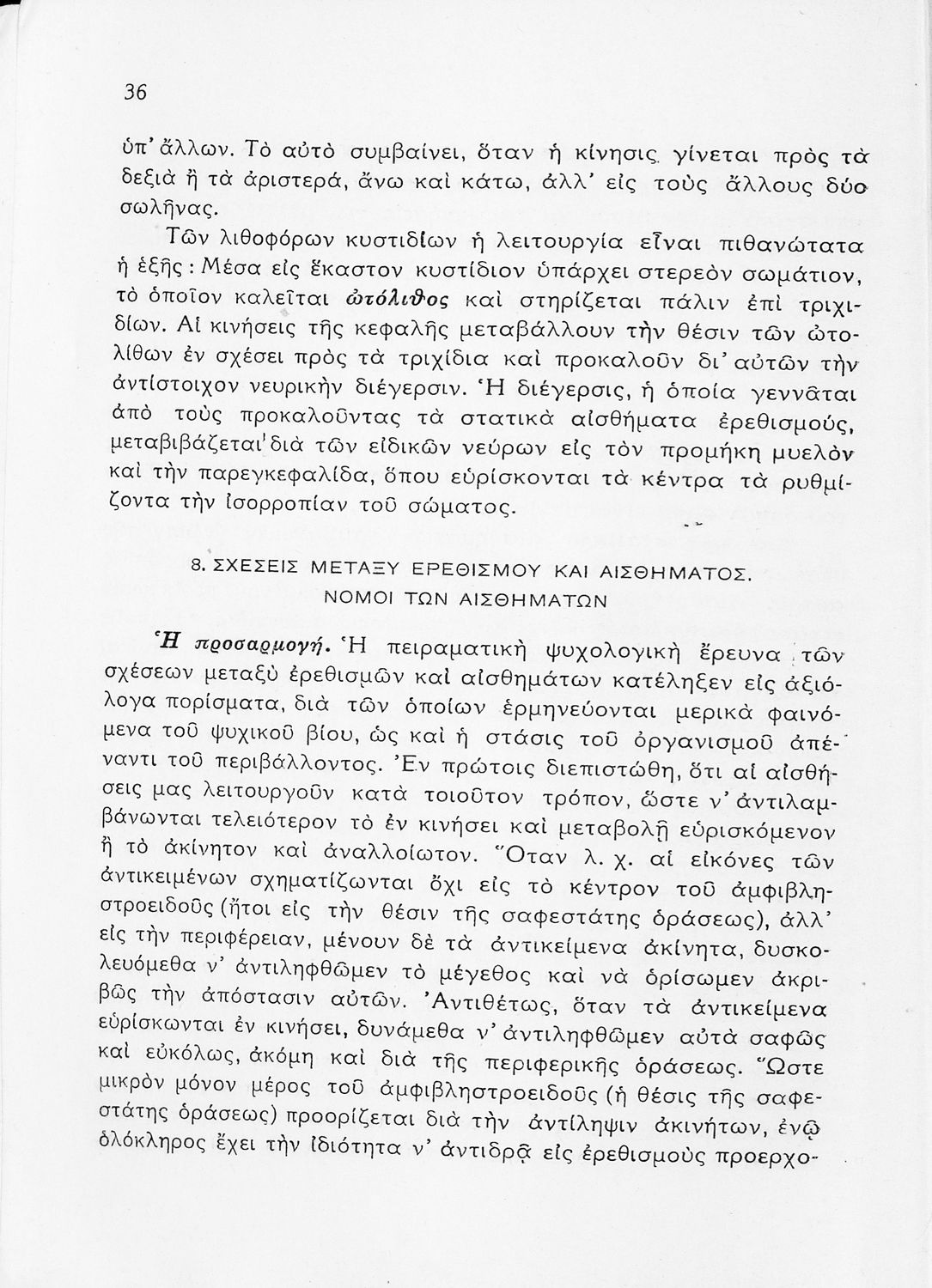 36

ὑπ' ἄλλων. Τὸ αὐτὸ συμβαίνει, ὅταν ἡ κίνησις γίνεται πρὸς τὰ δεξιὰ ἢ τὰ ἀριστερά, ἄνω καὶ κάτω, ἀλλ' εἰς τοὺς ἄλλους δύο σωλῆνας.

Τῶν λιθοφόρων κυστιδίων ἡ λειτουργία εἶναι πιθανώτατα ἡ ἑξῆς: Μέσα εἰς ἕκαστον κυστίδιον ὑπάρχει στερεὸν σωμάτιον, τὸ ὁποῖον καλεῖται ὠτόλιθος καὶ στηρίζεται πάλιν ἐπὶ τριχιδίων. Αἱ κινήσεις τῆς κεφαλῆς μεταβάλλουν τὴν θέσιν τῶν ὠτολίθων ἐν σχέσει πρὸς τὰ τριχίδια καὶ προκαλοῦν δι' αὐτῶν τὴν ἀντίστοιχον νευρικὴν διέγερσιν. Ἡ διέγερσις, ἡ ὁποία γεννᾶται ἀπὸ τοὺς προκαλοῦντας τὰ στατικὰ αἰσθήματα ἐρεθισμούς, μεταβιβάζεται διὰ τῶν εἰδικῶν νεύρων εἰς τὸν προμήκη μυελὸν καὶ τὴν παρεγκεφαλίδα, ὅπου εὑρίσκονται τὰ κέντρα τὰ ρυθμίζοντα τὴν ἰσορροπίαν τοῦ σώματος.

8. ΣΧΕΣΕΙΣ ΜΕΤΑΞΥ ΕΡΕΘΙΣΜΟΥ ΚΑΙ ΑΙΣΘΗΜΑΤΟΣ. ΝΟΜΟΙ ΤΩΝ ΑΙΣΘΗΜΑΤΩΝ

Ἡ προσαρμογή. Ἡ πειραματικὴ ψυχολογικὴ ἔρευνα τῶν σχέσεων μεταξὺ ἐρεθισμῶν καὶ αἰσθημάτων κατέληξεν εἰς ἀξιόλογα πορίσματα, διὰ τῶν ὁποίων ἑρμηνεύονται μερικὰ φαινόμενα τοῦ ψυχικοῦ βίου, ὡς καὶ ἡ στάσις τοῦ ὀργανισμοῦ ἀπέναντι τοῦ περιβάλλοντος. Ἐν πρώτοις διεπιστώθη, ὅτι αἱ αἰσθήσεις μας λειτουργοῦν κατὰ τοιοῦτον τρόπον, ὥστε ν' ἀντιλαμβάνωνται τελειότερον τὸ ἐν κινήσει καὶ μεταβολῇ εὑρισκόμενον ἢ τὸ ἀκίνητον καὶ ἀναλλοίωτον. Ὅταν λ. χ. αἱ εἰκόνες τῶν ἀντικειμένων σχηματίζωνται ὄχι εἰς τὸ κέντρον τοῦ ἀμφιβληστροειδοῦς (ἤτοι εἰς τὴν θέσιν τῆς σαφεστάτης ὁράσεως), ἀλλ' εἰς τὴν περιφέρειαν, μένουν δὲ τὰ ἀντικείμενα ἀκίνητα, δυσκολευόμεθα ν' ἀντιληφθῶμεν τὸ μέγεθος καὶ νὰ ὁρίσωμεν ἀκριβῶς τὴν ἀπόστασιν αὐτῶν. Ἀντιθέτως, ὅταν τὰ ἀντικείμενα εὑρίσκωνται ἐν κινήσει, δυνάμεθα ν' ἀντιληφθῶμεν αὐτὰ σαφῶς καὶ εὐκόλως, ἀκόμη καὶ διὰ τῆς περιφερικῆς ὁράσεως. Ὥστε μικρὸν μόνον μέρος τοῦ ἀμφιβληστροειδοῦς (ἡ θέσις τῆς σαφεστάτης ὁράσεως) προορίζεται διὰ τὴν ἀντίληψιν ἀκινήτων, ἐνῷ ὁλόκληρος ἔχει τὴν ἰδιότητα ν' ἀντιδρᾷ εἰς ἐρεθισμοὺς προερχο-